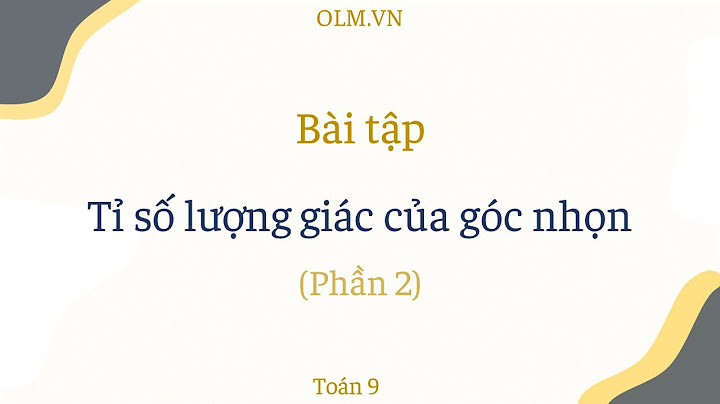 OLM.VN

Bài tập

Tỉ số lượng giác của góc nhọn

(Phần 2)

Toán 9